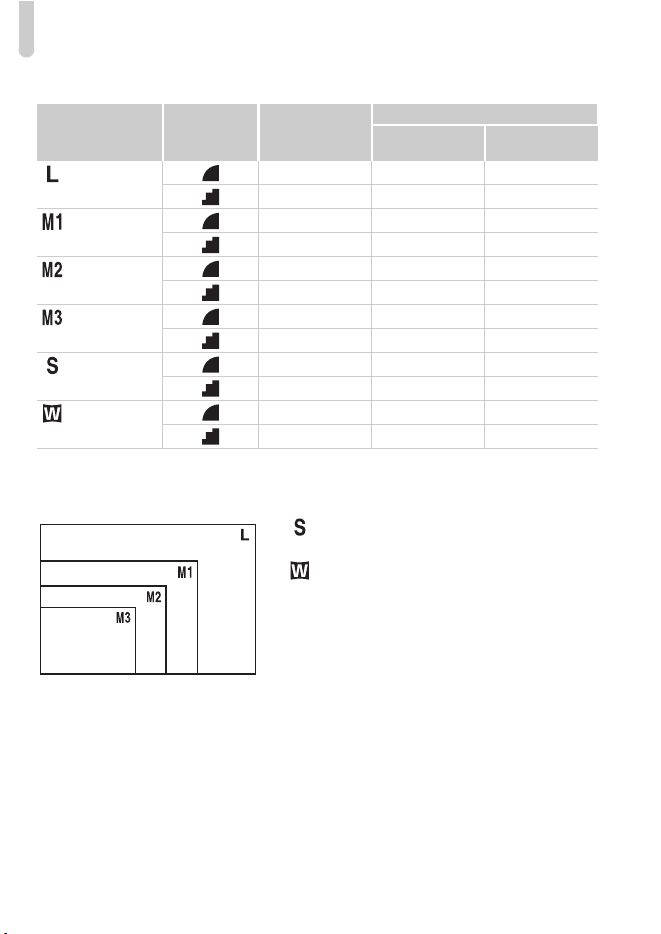 | | | | | |
|---|---|---|---|---|
| L | | | | |
| | | | | |
| M1 | | | | |
| | | | | |
| M2 | | | | |
| | | | | |
| M3 | | | | |
| | | | | |
| S | | | | |
| | | | | |
| W | | | | |
| | | | | |

L
M1
M2
M3

S

W